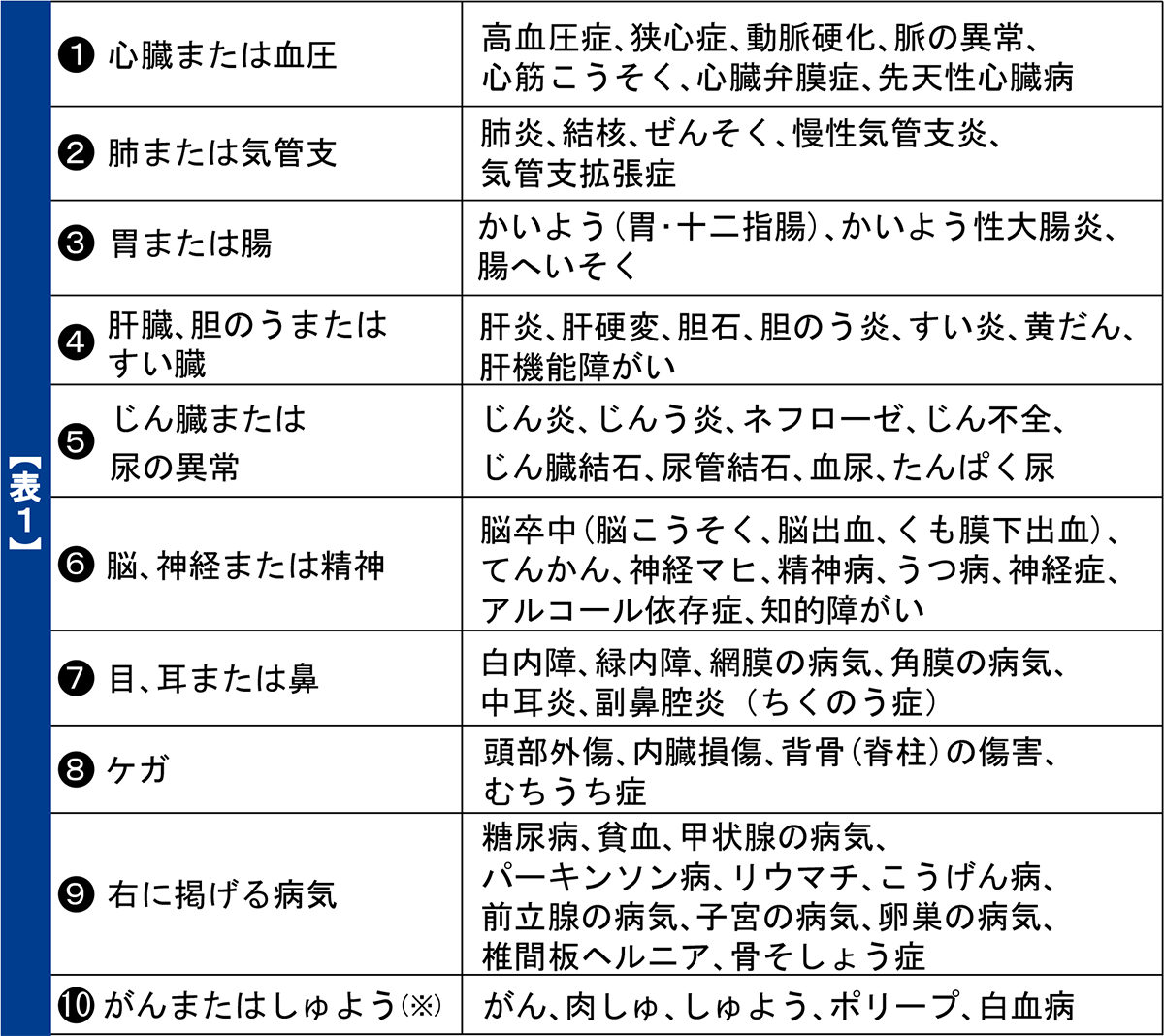 【表1】

| | |
|---|---|
| ❶ 心臓または血圧 | 高血圧症、狭心症、動脈硬化、脈の異常、心筋こうそく、心臓弁膜症、先天性心臓病 |
| ❷ 肺または気管支 | 肺炎、結核、ぜんそく、慢性気管支炎、気管支拡張症 |
| ❸ 胃または腸 | かいよう(胃・十二指腸)、かいよう性大腸炎、腸へいそく |
| ❹ 肝臓、胆のうまたはすい臓 | 肝炎、肝硬変、胆石、胆のう炎、すい炎、黄だん、肝機能障がい |
| ❺ じん臓または尿の異常 | じん炎、じんう炎、ネフローゼ、じん不全、じん臓結石、尿管結石、血尿、たんぱく尿 |
| ❻ 脳、神経または精神 | 脳卒中(脳こうそく、脳出血、くも膜下出血)、てんかん、神経マヒ、精神病、うつ病、神経症、アルコール依存症、知的障がい |
| ❼ 目、耳または鼻 | 白内障、緑内障、網膜の病気、角膜の病気、中耳炎、副鼻腔炎(ちくのう症) |
| ❽ ケガ | 頭部外傷、内臓損傷、背骨(脊柱)の傷害、むちうち症 |
| ❾ 右に掲げる病気 | 糖尿病、貧血、甲状腺の病気、パーキンソン病、リウマチ、こうげん病、前立腺の病気、子宮の病気、卵巣の病気、椎間板ヘルニア、骨そしょう症 |
| ❿ がんまたはしゅよう(※) | がん、肉しゅ、しゅよう、ポリープ、白血病 |